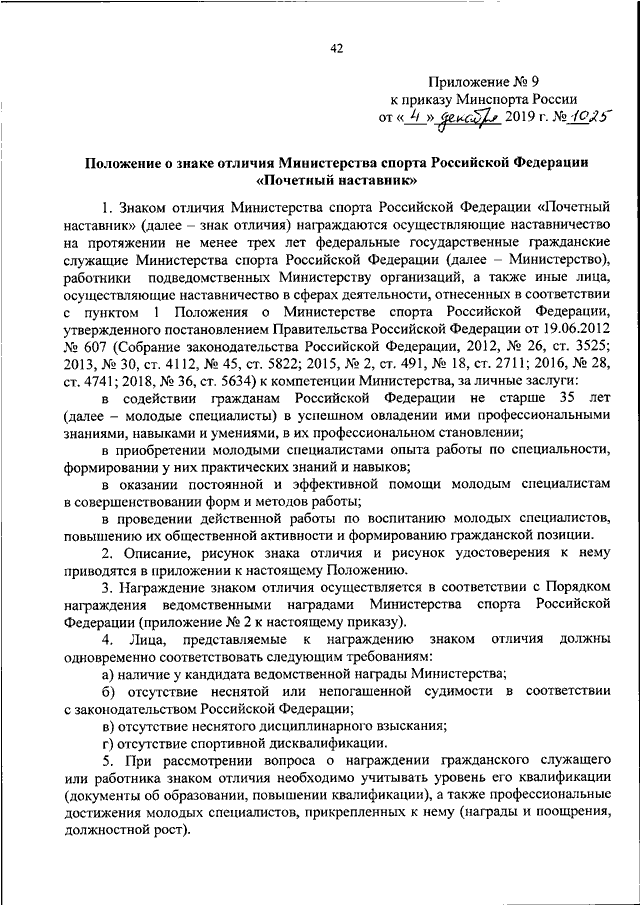 42

Приложение № 9
к приказу Минспорта России
от « 4 » декабря 2019 г. № 1025

Положение о знаке отличия Министерства спорта Российской Федерации «Почетный наставник»

1. Знаком отличия Министерства спорта Российской Федерации «Почетный наставник» (далее – знак отличия) награждаются осуществляющие наставничество на протяжении не менее трех лет федеральные государственные гражданские служащие Министерства спорта Российской Федерации (далее – Министерство), работники подведомственных Министерству организаций, а также иные лица, осуществляющие наставничество в сферах деятельности, отнесенных в соответствии с пунктом 1 Положения о Министерстве спорта Российской Федерации, утвержденного постановлением Правительства Российской Федерации от 19.06.2012 № 607 (Собрание законодательства Российской Федерации, 2012, № 26, ст. 3525; 2013, № 30, ст. 4112, № 45, ст. 5822; 2015, № 2, ст. 491, № 18, ст. 2711; 2016, № 28, ст. 4741; 2018, № 36, ст. 5634) к компетенции Министерства, за личные заслуги:

в содействии гражданам Российской Федерации не старше 35 лет (далее – молодые специалисты) в успешном овладении ими профессиональными знаниями, навыками и умениями, в их профессиональном становлении;

в приобретении молодыми специалистами опыта работы по специальности, формировании у них практических знаний и навыков;

в оказании постоянной и эффективной помощи молодым специалистам в совершенствовании форм и методов работы;

в проведении действенной работы по воспитанию молодых специалистов, повышению их общественной активности и формированию гражданской позиции.

2. Описание, рисунок знака отличия и рисунок удостоверения к нему приводятся в приложении к настоящему Положению.

3. Награждение знаком отличия осуществляется в соответствии с Порядком награждения ведомственными наградами Министерства спорта Российской Федерации (приложение № 2 к настоящему приказу).

4. Лица, представляемые к награждению знаком отличия должны одновременно соответствовать следующим требованиям:

а) наличие у кандидата ведомственной награды Министерства;

б) отсутствие неснятой или непогашенной судимости в соответствии с законодательством Российской Федерации;

в) отсутствие неснятого дисциплинарного взыскания;

г) отсутствие спортивной дисквалификации.

5. При рассмотрении вопроса о награждении гражданского служащего или работника знаком отличия необходимо учитывать уровень его квалификации (документы об образовании, повышении квалификации), а также профессиональные достижения молодых специалистов, прикрепленных к нему (награды и поощрения, должностной рост).